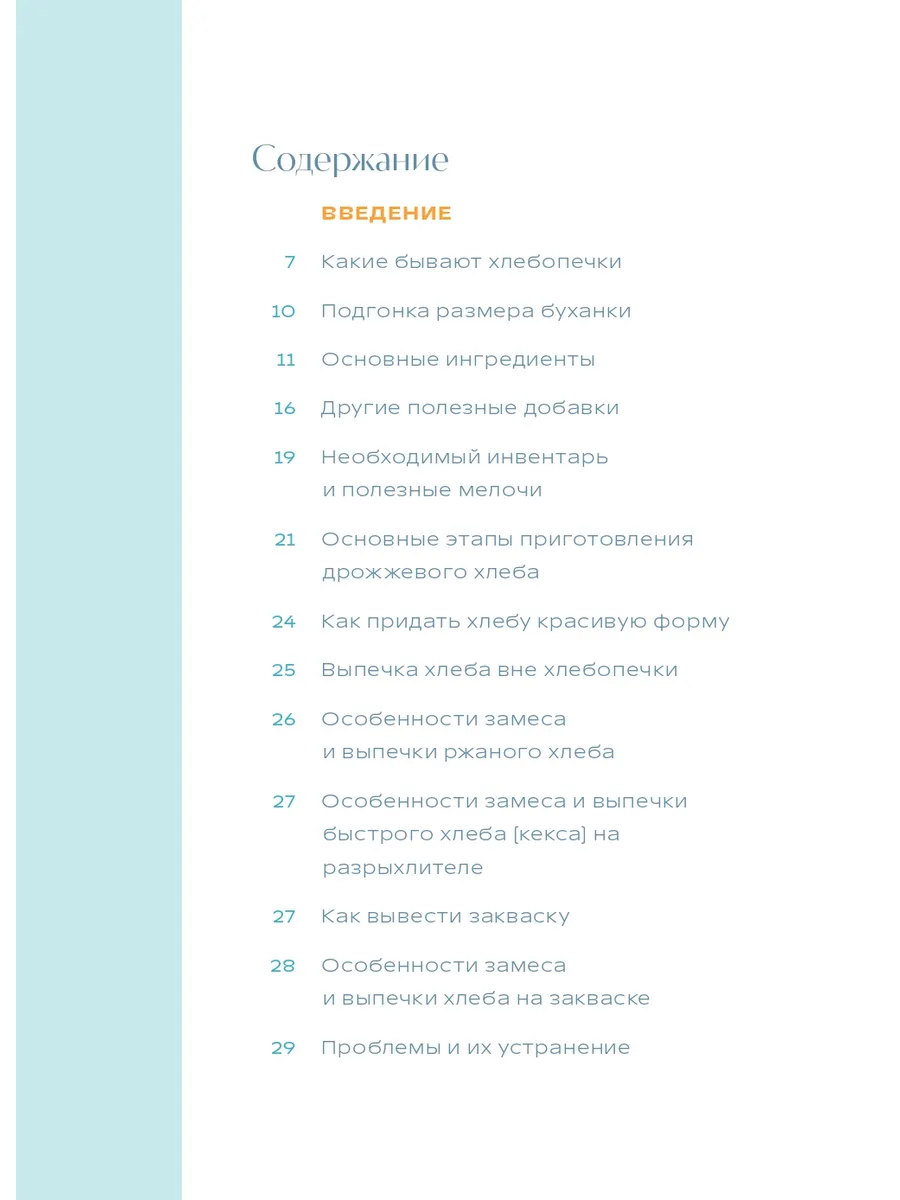 Содержание

ВВЕДЕНИЕ

7 Какие бывают хлебопечки

10 Подгонка размера буханки

11 Основные ингредиенты

16 Другие полезные добавки

19 Необходимый инвентарь и полезные мелочи

21 Основные этапы приготовления дрожжевого хлеба

24 Как придать хлебу красивую форму

25 Выпечка хлеба вне хлебопечки

26 Особенности замеса и выпечки ржаного хлеба

27 Особенности замеса и выпечки быстрого хлеба [кекса] на разрыхлителе

27 Как вывести закваску

28 Особенности замеса и выпечки хлеба на закваске

29 Проблемы и их устранение